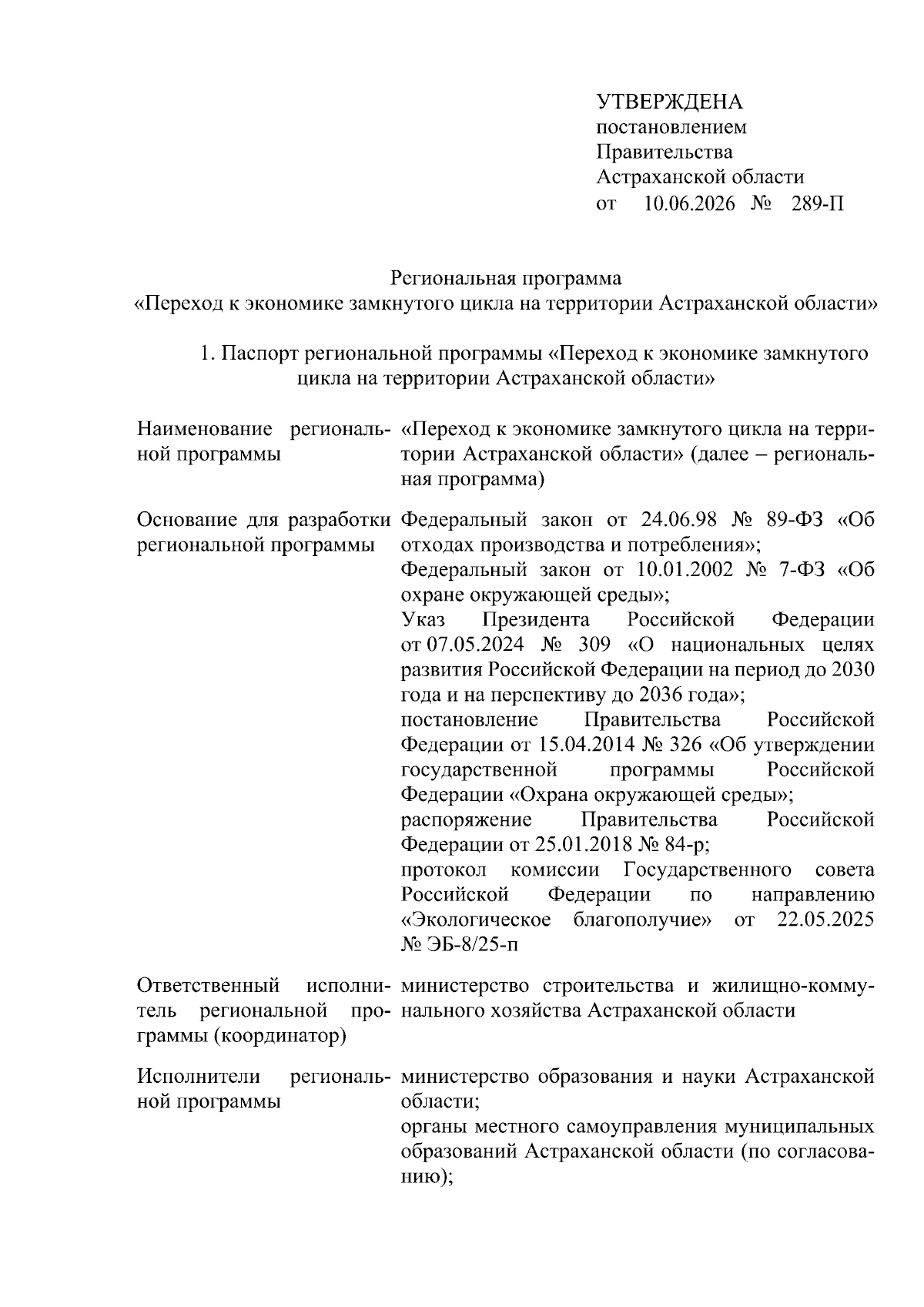 УТВЕРЖДЕНА
постановлением
Правительства
Астраханской области
от 10.06.2026 № 289-П

Региональная программа
«Переход к экономике замкнутого цикла на территории Астраханской области»

1. Паспорт региональной программы «Переход к экономике замкнутого цикла на территории Астраханской области»

| | |
|---|---|
| Наименование региональной программы | «Переход к экономике замкнутого цикла на территории Астраханской области» (далее – региональная программа) |
| Основание для разработки региональной программы | Федеральный закон от 24.06.98 № 89-ФЗ «Об отходах производства и потребления»; Федеральный закон от 10.01.2002 № 7-ФЗ «Об охране окружающей среды»; Указ Президента Российской Федерации от 07.05.2024 № 309 «О национальных целях развития Российской Федерации на период до 2030 года и на перспективу до 2036 года»; постановление Правительства Российской Федерации от 15.04.2014 № 326 «Об утверждении государственной программы Российской Федерации «Охрана окружающей среды»; распоряжение Правительства Российской Федерации от 25.01.2018 № 84-р; протокол комиссии Государственного совета Российской Федерации по направлению «Экологическое благополучие» от 22.05.2025 № ЭБ-8/25-п |
| Ответственный исполнитель региональной программы (координатор) | министерство строительства и жилищно-коммунального хозяйства Астраханской области |
| Исполнители региональной программы | министерство образования и науки Астраханской области; органы местного самоуправления муниципальных образований Астраханской области (по согласованию); |